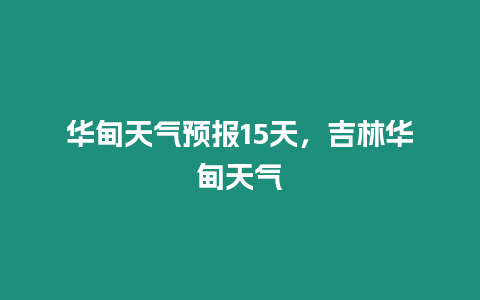 华甸天气预报15天，吉林华甸天气